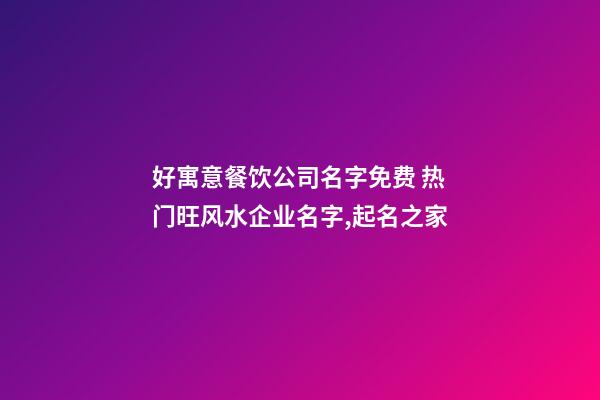 好寓意餐饮公司名字免费 热门旺风水企业名字,起名之家